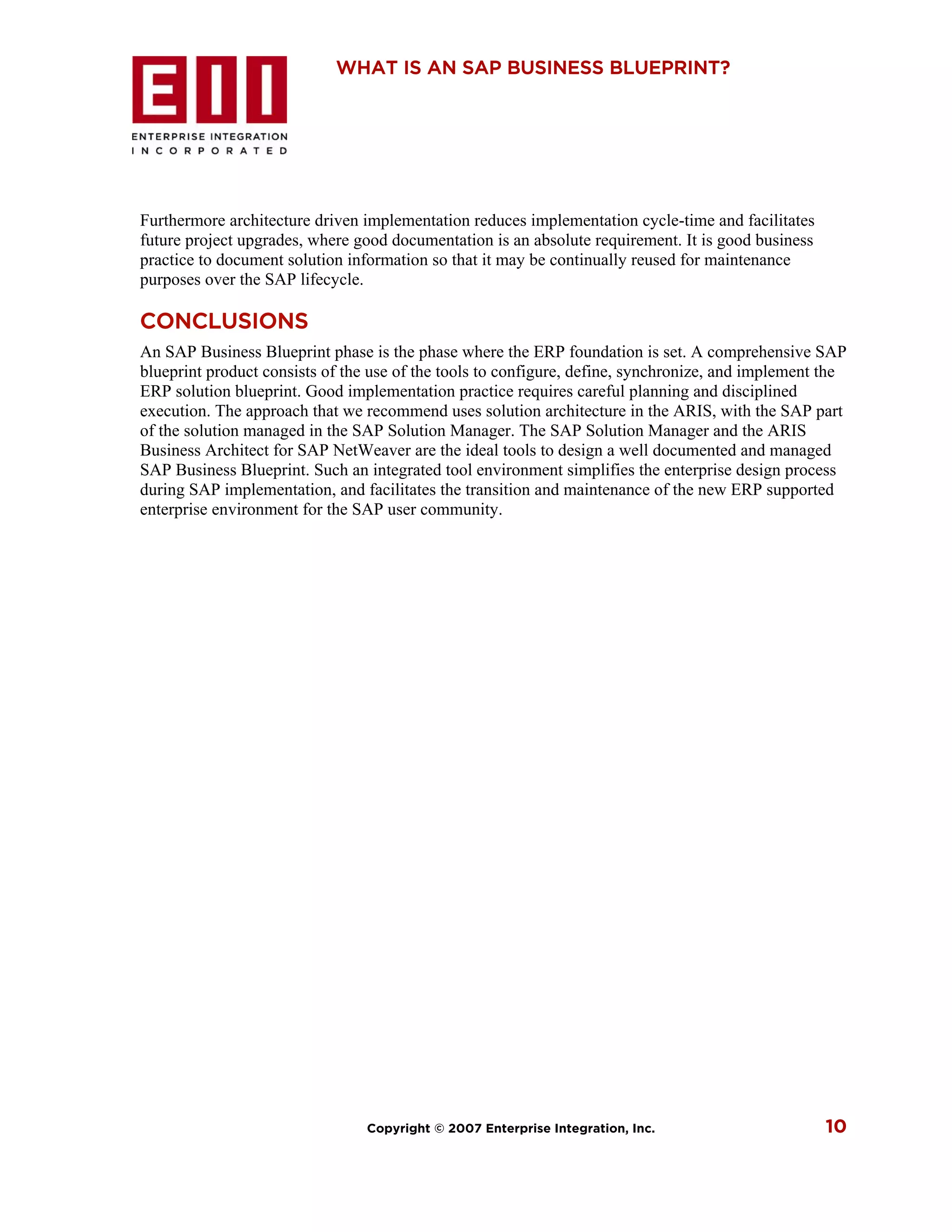 EII
ENTERPRISE INTEGRATION
INCORPORATED

WHAT IS AN SAP BUSINESS BLUEPRINT?

Furthermore architecture driven implementation reduces implementation cycle-time and facilitates future project upgrades, where good documentation is an absolute requirement. It is good business practice to document solution information so that it may be continually reused for maintenance purposes over the SAP lifecycle.

CONCLUSIONS

An SAP Business Blueprint phase is the phase where the ERP foundation is set. A comprehensive SAP blueprint product consists of the use of the tools to configure, define, synchronize, and implement the ERP solution blueprint. Good implementation practice requires careful planning and disciplined execution. The approach that we recommend uses solution architecture in the ARIS, with the SAP part of the solution managed in the SAP Solution Manager. The SAP Solution Manager and the ARIS Business Architect for SAP NetWeaver are the ideal tools to design a well documented and managed SAP Business Blueprint. Such an integrated tool environment simplifies the enterprise design process during SAP implementation, and facilitates the transition and maintenance of the new ERP supported enterprise environment for the SAP user community.

Copyright © 2007 Enterprise Integration, Inc.

10